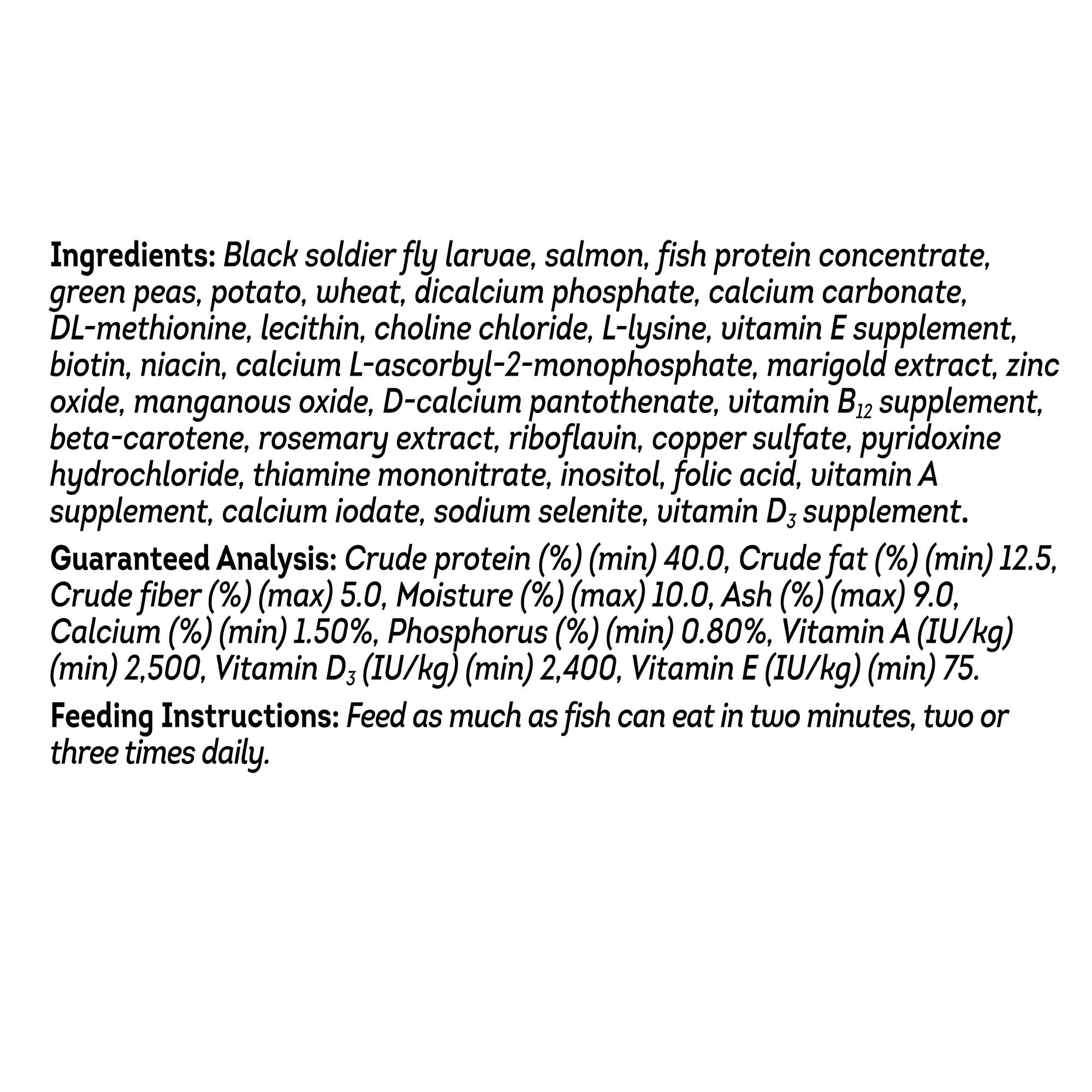 Ingredients: Black soldier fly larvae, salmon, fish protein concentrate, green peas, potato, wheat, dicalcium phosphate, calcium carbonate, DL-methionine, lecithin, choline chloride, L-lysine, vitamin E supplement, biotin, niacin, calcium L-ascorbyl-2-monophosphate, marigold extract, zinc oxide, manganous oxide, D-calcium pantothenate, vitamin $B_{12}$ supplement, beta-carotene, rosemary extract, riboflavin, copper sulfate, pyridoxine hydrochloride, thiamine mononitrate, inositol, folic acid, vitamin A supplement, calcium iodate, sodium selenite, vitamin $D_3$ supplement.

Guaranteed Analysis: Crude protein (%) (min) 40.0, Crude fat (%) (min) 12.5, Crude fiber (%) (max) 5.0, Moisture (%) (max) 10.0, Ash (%) (max) 9.0, Calcium (%) (min) 1.50%, Phosphorus (%) (min) 0.80%, Vitamin A (IU/kg) (min) 2,500, Vitamin $D_3$ (IU/kg) (min) 2,400, Vitamin E (IU/kg) (min) 75.

Feeding Instructions: Feed as much as fish can eat in two minutes, two or three times daily.